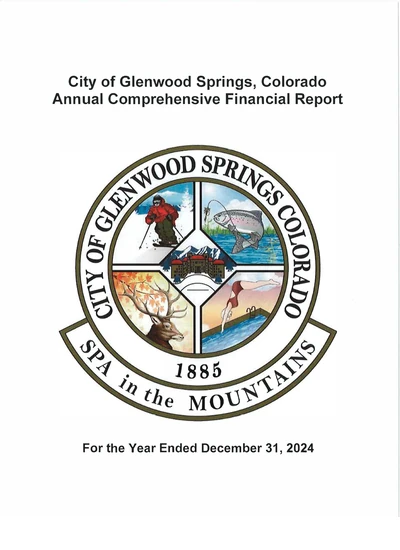 City of Glenwood Springs, Colorado
Annual Comprehensive Financial Report

CITY OF GLENWOOD SPRINGS COLORADO

1885

SPA in the MOUNTAINS

For the Year Ended December 31, 2024